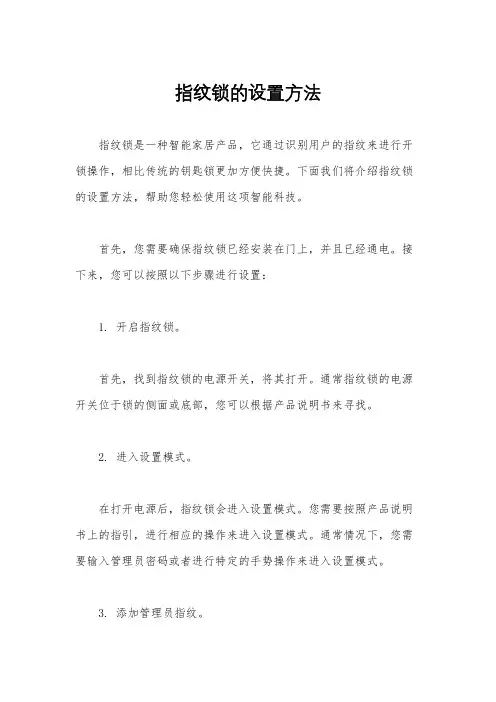 指纹锁的设置方法

指纹锁是一种智能家居产品，它通过识别用户的指纹来进行开锁操作，相比传统的钥匙锁更加方便快捷。下面我们将介绍指纹锁的设置方法，帮助您轻松使用这项智能科技。

首先，您需要确保指纹锁已经安装在门上，并且已经通电。接下来，您可以按照以下步骤进行设置：

1. 开启指纹锁。

首先，找到指纹锁的电源开关，将其打开。通常指纹锁的电源开关位于锁的侧面或底部，您可以根据产品说明书来寻找。

2. 进入设置模式。

在打开电源后，指纹锁会进入设置模式。您需要按照产品说明书上的指引，进行相应的操作来进入设置模式。通常情况下，您需要输入管理员密码或者进行特定的手势操作来进入设置模式。

3. 添加管理员指纹。